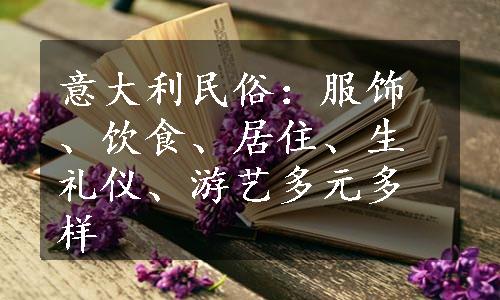 意大利民俗：服饰、饮食、居住、生礼仪、游艺多元多样